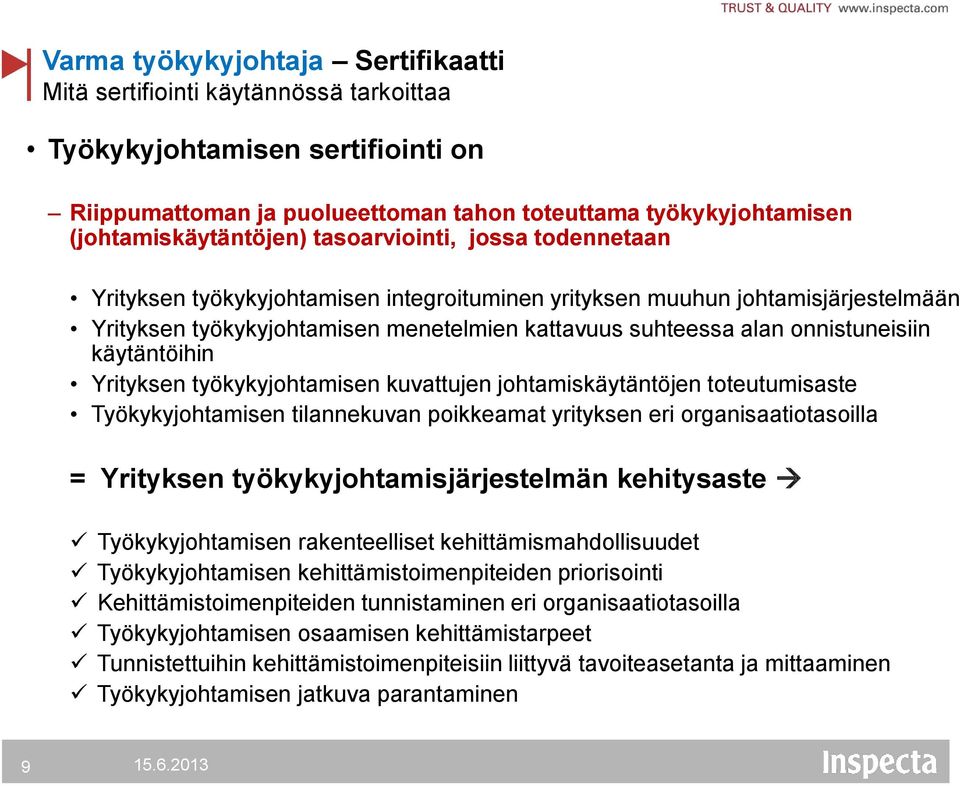 TRUST & QUALITY www.inspecta.com

Varma työkykyjohtaja – Sertifikaatti
Mitä sertifiointi käytännössä tarkoittaa

• Työkykyjohtamisen sertifiointi on

– Riippumattoman ja puolueettoman tahon toteuttama työkykyjohtamisen (johtamiskäytäntöjen) tasoarviointi, jossa todennetaan

• Yrityksen työkykyjohtamisen integroituminen yrityksen muuhun johtamisjärjestelmään
• Yrityksen työkykyjohtamisen menetelmien kattavuus suhteessa alan onnistuneisiin käytäntöihin
• Yrityksen työkykyjohtamisen kuvattujen johtamiskäytäntöjen toteutumisaste
• Työkykyjohtamisen tilannekuvan poikkeamat yrityksen eri organisaatiotasoilla

= Yrityksen työkykyjohtamisjärjestelmän kehitysaste →

✓ Työkykyjohtamisen rakenteelliset kehittämismahdollisuudet
✓ Työkykyjohtamisen kehittämistoimenpiteiden priorisointi
✓ Kehittämistoimenpiteiden tunnistaminen eri organisaatiotasoilla
✓ Työkykyjohtamisen osaamisen kehittämistarpeet
✓ Tunnistettuihin kehittämistoimenpiteisiin liittyvä tavoiteasetanta ja mittaaminen
✓ Työkykyjohtamisen jatkuva parantaminen

9 15.6.2013 Inspecta